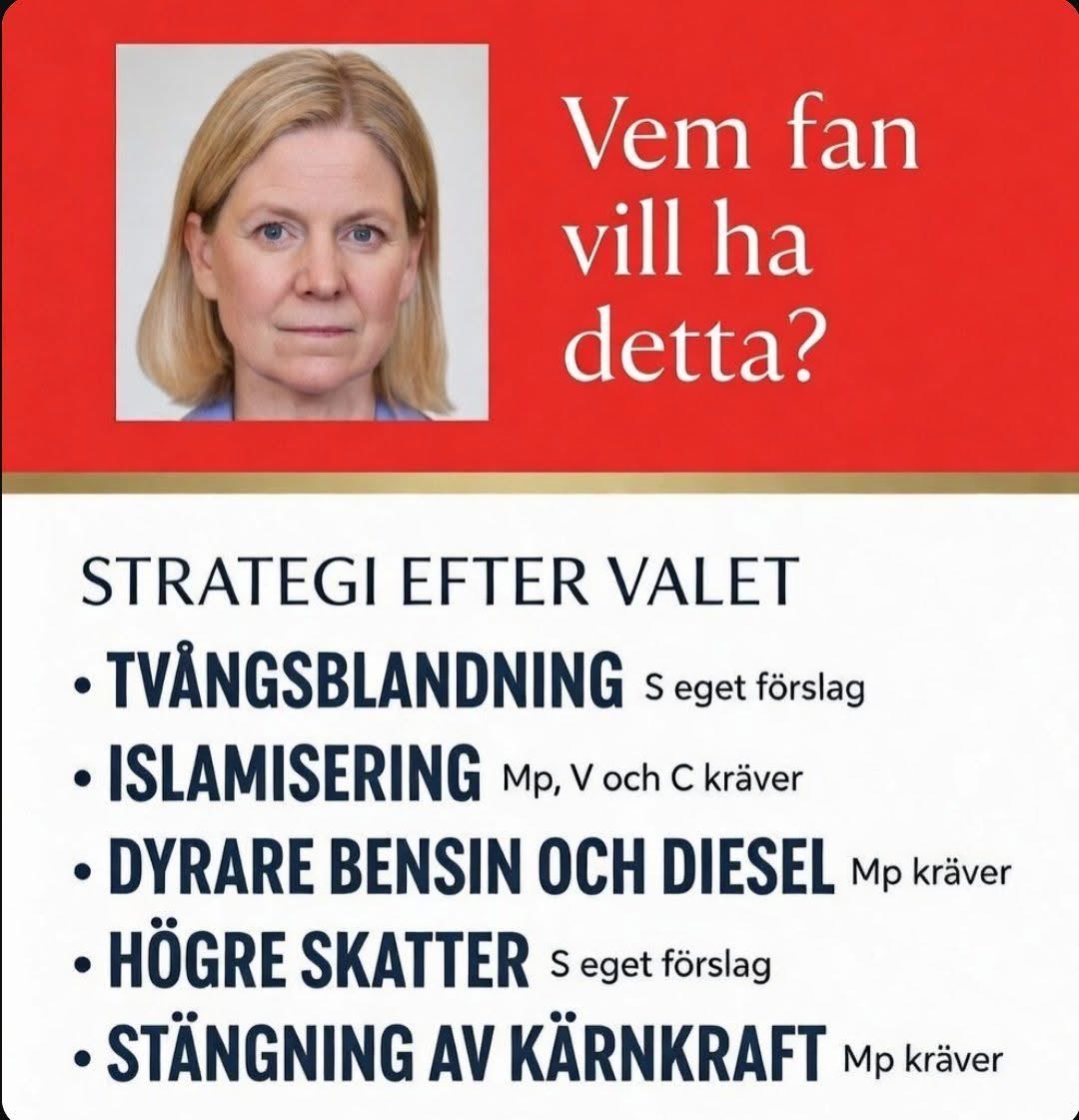 Vem fan vill ha detta?

STRATEGI EFTER VALET

• TVÅNGSBLANDNING S eget förslag
• ISLAMISERING Mp, V och C kräver
• DYRARE BENSIN OCH DIESEL Mp kräver
• HÖGRE SKATTER S eget förslag
• STÄNGNING AV KÄRNKRAFT Mp kräver